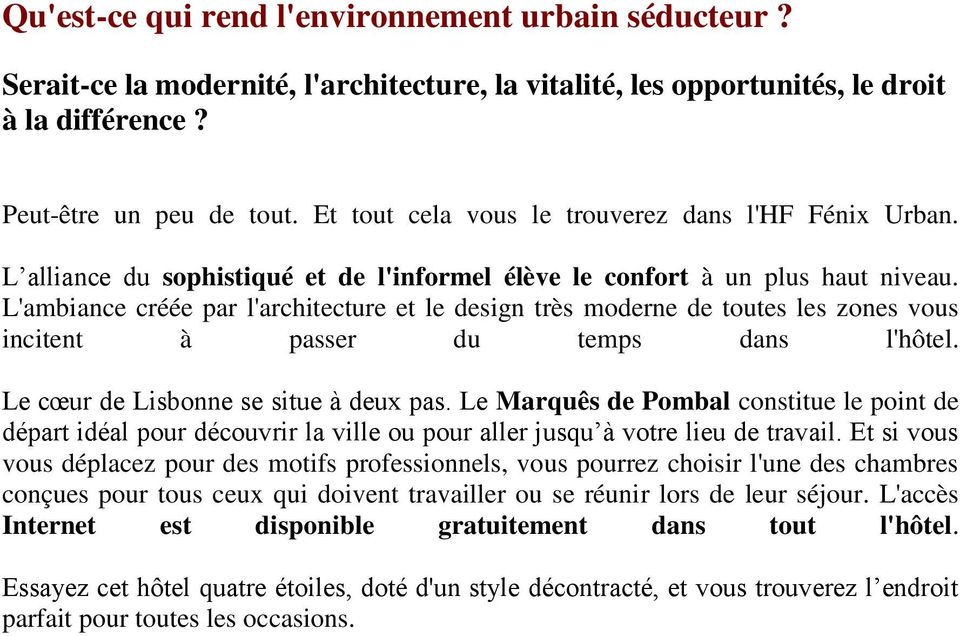 Qu'est-ce qui rend l'environnement urbain séducteur ?

Serait-ce la modernité, l'architecture, la vitalité, les opportunités, le droit à la différence ?

Peut-être un peu de tout. Et tout cela vous le trouverez dans l'HF Fénix Urban.

L’alliance du sophistiqué et de l'informel élève le confort à un plus haut niveau. L'ambiance créée par l'architecture et le design très moderne de toutes les zones vous incitent à passer du temps dans l'hôtel.

Le cœur de Lisbonne se situe à deux pas. Le Marquês de Pombal constitue le point de départ idéal pour découvrir la ville ou pour aller jusqu’à votre lieu de travail. Et si vous vous déplacez pour des motifs professionnels, vous pourrez choisir l'une des chambres conçues pour tous ceux qui doivent travailler ou se réunir lors de leur séjour. L'accès Internet est disponible gratuitement dans tout l'hôtel.

Essayez cet hôtel quatre étoiles, doté d'un style décontracté, et vous trouverez l’endroit parfait pour toutes les occasions.